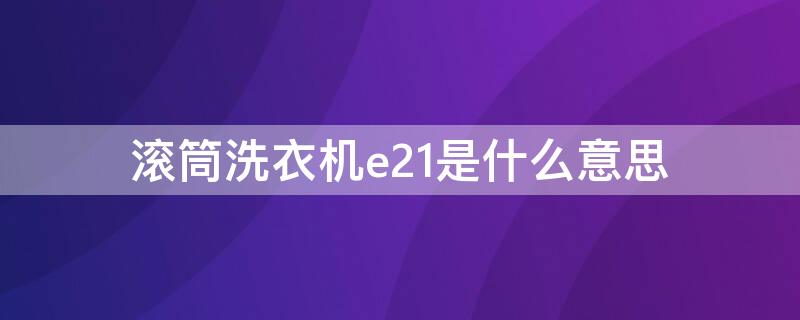 滚筒洗衣机e21是什么意思